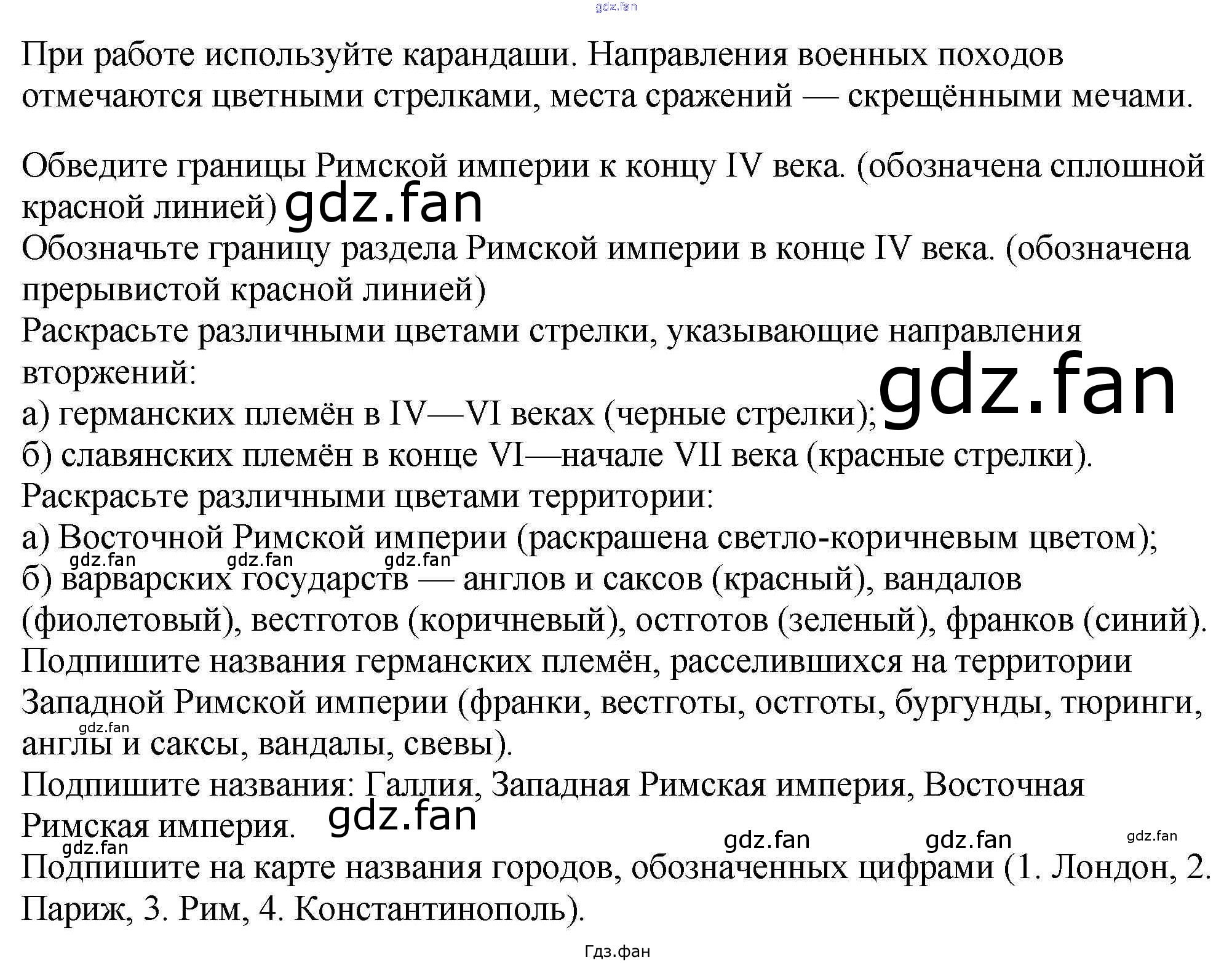 При работе используйте карандаши. Направления военных походов отмечаются цветными стрелками, места сражений — скрещёнными мечами.

Обведите границы Римской империи к концу IV века. (обозначена сплошной красной линией)
Обозначьте границу раздела Римской империи в конце IV века. (обозначена прерывистой красной линией)
Раскрасьте различными цветами стрелки, указывающие направления вторжений:
а) германских племён в IV—VI веках (черные стрелки);
б) славянских племён в конце VI—начале VII века (красные стрелки).
Раскрасьте различными цветами территории:
а) Восточной Римской империи (раскрашена светло-коричневым цветом);
б) варварских государств — англов и саксов (красный), вандалов (фиолетовый), вестготов (коричневый), остготов (зеленый), франков (синий).
Подпишите названия германских племён, расселившихся на территории Западной Римской империи (франки, вестготы, остготы, бургунды, тюринги, англы и саксы, вандалы, свевы).
Подпишите названия: Галлия, Западная Римская империя, Восточная Римская империя.
Подпишите на карте названия городов, обозначенных цифрами (1. Лондон, 2. Париж, 3. Рим, 4. Константинополь).

Гдз.фан

gdz.fan